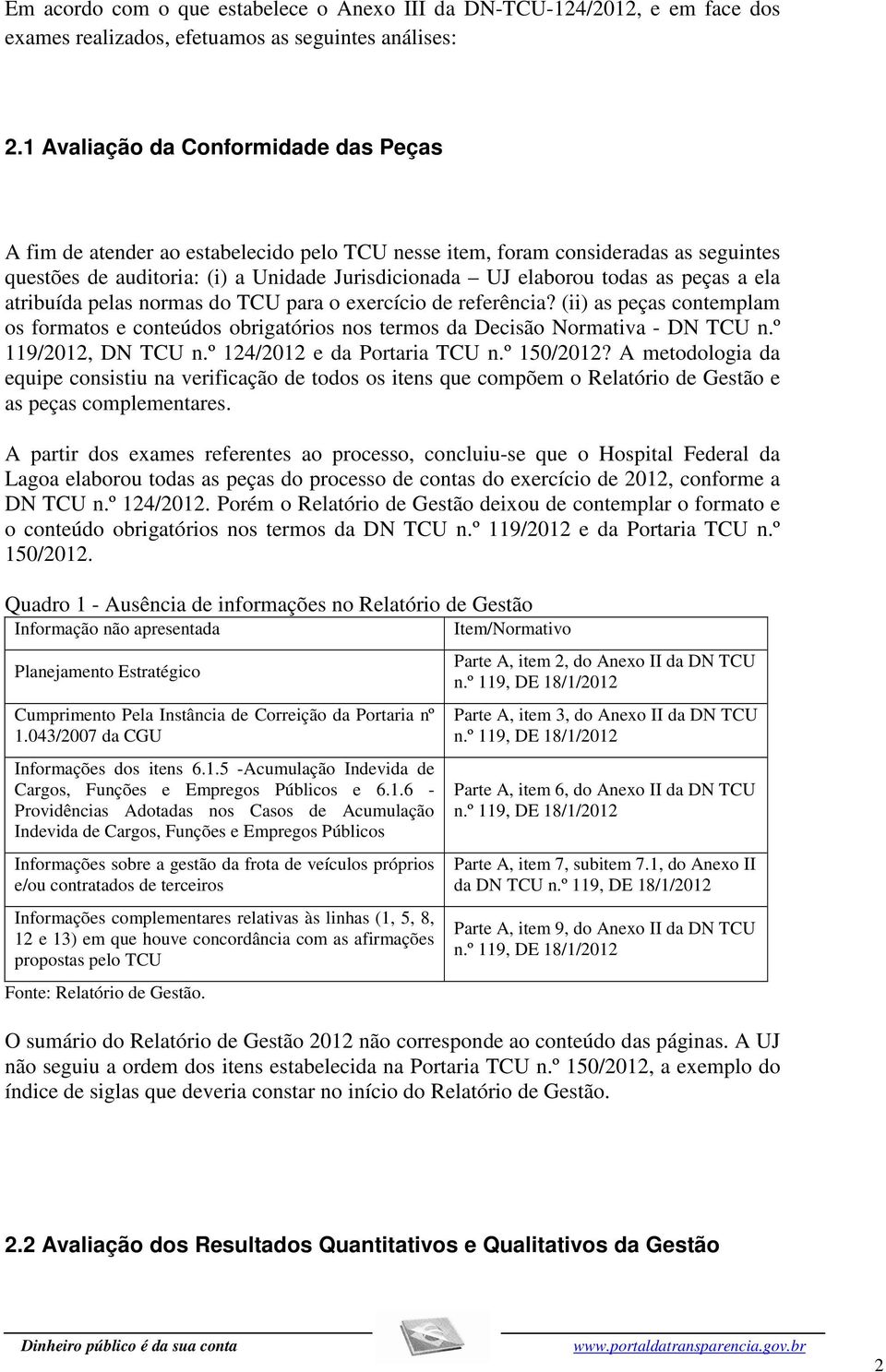 Em acordo com o que estabelece o Anexo III da DN-TCU-124/2012, e em face dos exames realizados, efetuamos as seguintes análises:

2.1 Avaliação da Conformidade das Peças

A fim de atender ao estabelecido pelo TCU nesse item, foram consideradas as seguintes questões de auditoria: (i) a Unidade Jurisdicionada – UJ elaborou todas as peças a ela atribuída pelas normas do TCU para o exercício de referência? (ii) as peças contemplam os formatos e conteúdos obrigatórios nos termos da Decisão Normativa - DN TCU n.º 119/2012, DN TCU n.º 124/2012 e da Portaria TCU n.º 150/2012? A metodologia da equipe consistiu na verificação de todos os itens que compõem o Relatório de Gestão e as peças complementares.

A partir dos exames referentes ao processo, concluiu-se que o Hospital Federal da Lagoa elaborou todas as peças do processo de contas do exercício de 2012, conforme a DN TCU n.º 124/2012. Porém o Relatório de Gestão deixou de contemplar o formato e o conteúdo obrigatórios nos termos da DN TCU n.º 119/2012 e da Portaria TCU n.º 150/2012.

Quadro 1 - Ausência de informações no Relatório de Gestão

| Informação não apresentada | Item/Normativo |
|---|---|
| Planejamento Estratégico | Parte A, item 2, do Anexo II da DN TCU n.º 119, DE 18/1/2012 |
| Cumprimento Pela Instância de Correição da Portaria nº 1.043/2007 da CGU | Parte A, item 3, do Anexo II da DN TCU n.º 119, DE 18/1/2012 |
| Informações dos itens 6.1.5 -Acumulação Indevida de Cargos, Funções e Empregos Públicos e 6.1.6 - Providências Adotadas nos Casos de Acumulação Indevida de Cargos, Funções e Empregos Públicos | Parte A, item 6, do Anexo II da DN TCU n.º 119, DE 18/1/2012 |
| Informações sobre a gestão da frota de veículos próprios e/ou contratados de terceiros | Parte A, item 7, subitem 7.1, do Anexo II da DN TCU n.º 119, DE 18/1/2012 |
| Informações complementares relativas às linhas (1, 5, 8, 12 e 13) em que houve concordância com as afirmações propostas pelo TCU | Parte A, item 9, do Anexo II da DN TCU n.º 119, DE 18/1/2012 |

Fonte: Relatório de Gestão.

O sumário do Relatório de Gestão 2012 não corresponde ao conteúdo das páginas. A UJ não seguiu a ordem dos itens estabelecida na Portaria TCU n.º 150/2012, a exemplo do índice de siglas que deveria constar no início do Relatório de Gestão.

2.2 Avaliação dos Resultados Quantitativos e Qualitativos da Gestão

Dinheiro público é da sua conta www.portaldatransparencia.gov.br

2